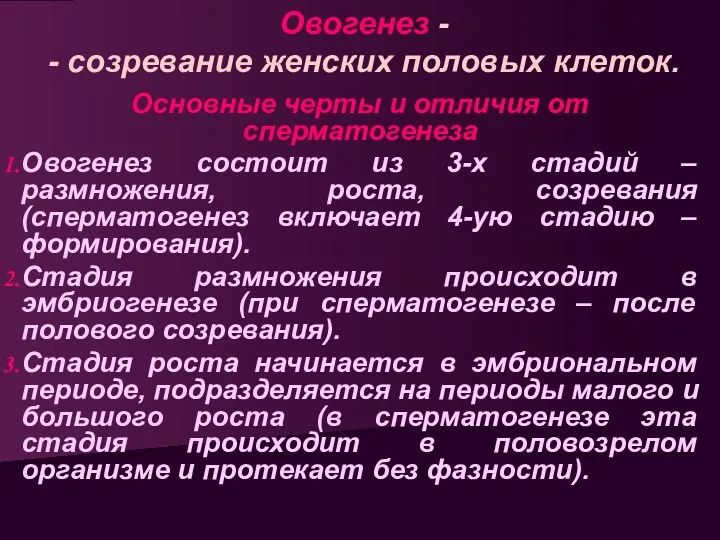 Овогенез -
- созревание женских половых клеток.

Основные черты и отличия от сперматогенеза

1. Овогенез состоит из 3-х стадий – размножения, роста, созревания (сперматогенез включает 4-ую стадию – формирования).

2. Стадия размножения происходит в эмбриогенезе (при сперматогенезе – после полового созревания).

3. Стадия роста начинается в эмбриональном периоде, подразделяется на периоды малого и большого роста (в сперматогенезе эта стадия происходит в половозрелом организме и протекает без фазности).